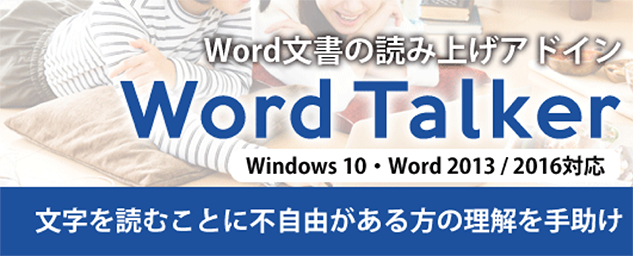 Word文書の読み上げアドイン

Word Talker

Windows 10・Word 2013 / 2016対応

文字を読むことに不自由がある方の理解を手助け